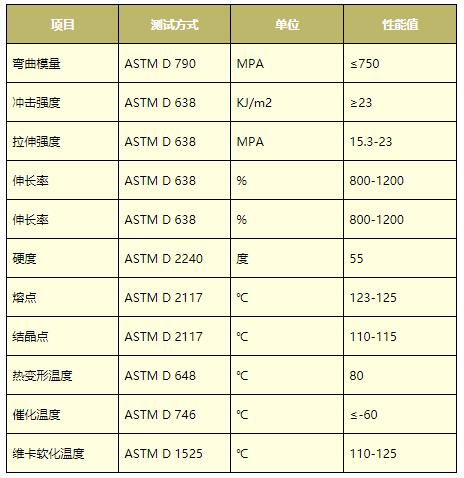 | 项目 | 测试方式 | 单位 | 性能值 |
|---|---|---|---|
| 弯曲模量 | ASTM D 790 | MPA | ≤750 |
| 冲击强度 | ASTM D 638 | KJ/m2 | ≥23 |
| 拉伸强度 | ASTM D 638 | MPA | 15.3-23 |
| 伸长率 | ASTM D 638 | % | 800-1200 |
| 伸长率 | ASTM D 638 | % | 800-1200 |
| 硬度 | ASTM D 2240 | 度 | 55 |
| 熔点 | ASTM D 2117 | ℃ | 123-125 |
| 结晶点 | ASTM D 2117 | ℃ | 110-115 |
| 热变形温度 | ASTM D 648 | ℃ | 80 |
| 催化温度 | ASTM D 746 | ℃ | ≤-60 |
| 维卡软化温度 | ASTM D 1525 | ℃ | 110-125 |